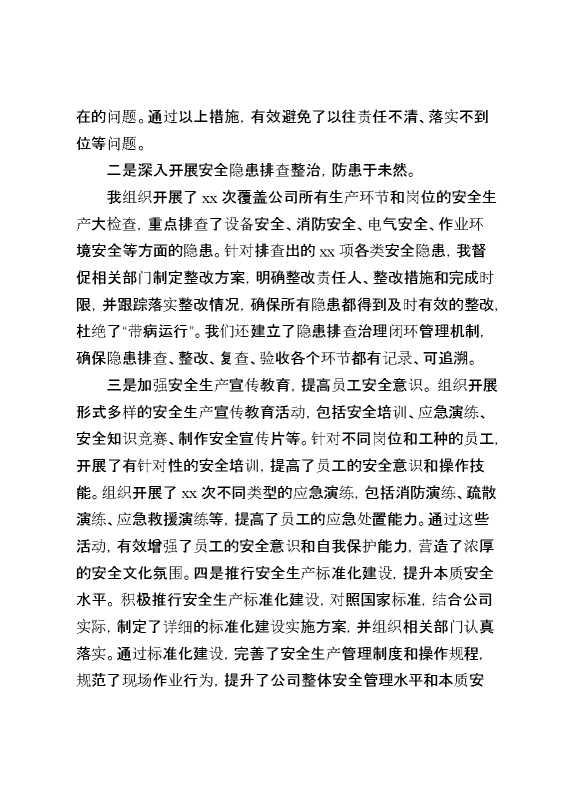 在的问题。通过以上措施，有效避免了以往责任不清、落实不到位等问题。

二是深入开展安全隐患排查整治，防患于未然。

我组织开展了 xx 次覆盖公司所有生产环节和岗位的安全生产大检查，重点排查了设备安全、消防安全、电气安全、作业环境安全等方面的隐患。针对排查出的 xx 项各类安全隐患，我督促相关部门制定整改方案，明确整改责任人、整改措施和完成时限，并跟踪落实整改情况，确保所有隐患都得到及时有效的整改，杜绝了“带病运行”。我们还建立了隐患排查治理闭环管理机制，确保隐患排查、整改、复查、验收各个环节都有记录、可追溯。

三是加强安全生产宣传教育，提高员工安全意识。组织开展形式多样的安全生产宣传教育活动，包括安全培训、应急演练、安全知识竞赛、制作安全宣传片等。针对不同岗位和工种的员工，开展了有针对性的安全培训，提高了员工的安全意识和操作技能。组织开展了 xx 次不同类型的应急演练，包括消防演练、疏散演练、应急救援演练等，提高了员工的应急处置能力。通过这些活动，有效增强了员工的安全意识和自我保护能力，营造了浓厚的安全文化氛围。四是推行安全生产标准化建设，提升本质安全水平。积极推行安全生产标准化建设，对照国家标准，结合公司实际，制定了详细的标准化建设实施方案，并组织相关部门认真落实。通过标准化建设，完善了安全生产管理制度和操作规程，规范了现场作业行为，提升了公司整体安全管理水平和本质安